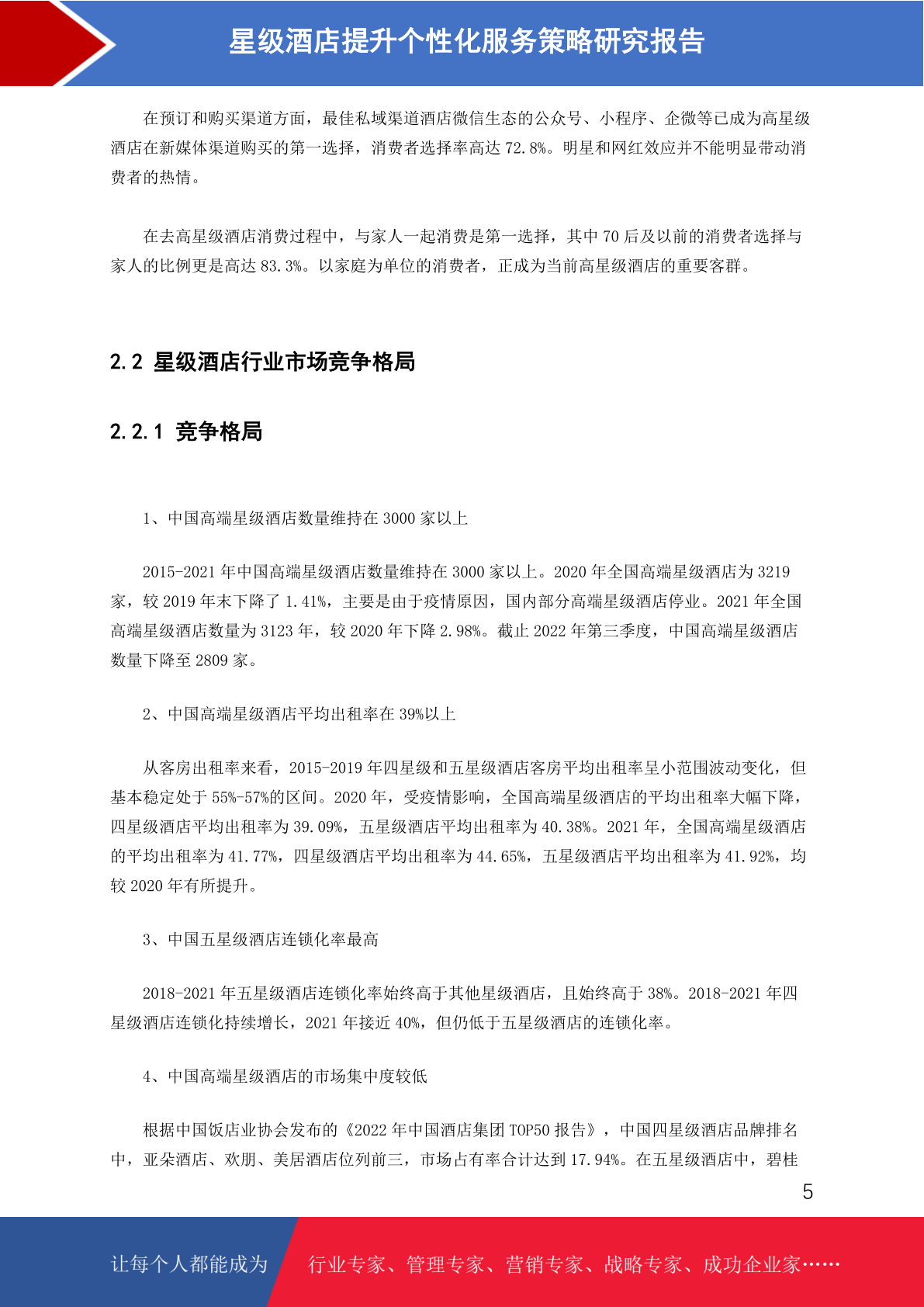 星级酒店提升个性化服务策略研究报告

在预订和购买渠道方面，最佳私域渠道酒店微信生态的公众号、小程序、企微等已成为高星级酒店在新媒体渠道购买的第一选择，消费者选择率高达 72.8%。明星和网红效应并不能明显带动消费者的热情。

在去高星级酒店消费过程中，与家人一起消费是第一选择，其中 70 后及以前的消费者选择与家人的比例更是高达 83.3%。以家庭为单位的消费者，正成为当前高星级酒店的重要客群。

2.2 星级酒店行业市场竞争格局

2.2.1 竞争格局

1、中国高端星级酒店数量维持在 3000 家以上

2015-2021 年中国高端星级酒店数量维持在 3000 家以上。2020 年全国高端星级酒店为 3219 家，较 2019 年末下降了 1.41%，主要是由于疫情原因，国内部分高端星级酒店停业。2021 年全国高端星级酒店数量为 3123 年，较 2020 年下降 2.98%。截止 2022 年第三季度，中国高端星级酒店数量下降至 2809 家。

2、中国高端星级酒店平均出租率在 39%以上

从客房出租率来看，2015-2019 年四星级和五星级酒店客房平均出租率呈小范围波动变化，但基本稳定处于 55%-57%的区间。2020 年，受疫情影响，全国高端星级酒店的平均出租率大幅下降，四星级酒店平均出租率为 39.09%，五星级酒店平均出租率为 40.38%。2021 年，全国高端星级酒店的平均出租率为 41.77%，四星级酒店平均出租率为 44.65%，五星级酒店平均出租率为 41.92%，均较 2020 年有所提升。

3、中国五星级酒店连锁化率最高

2018-2021 年五星级酒店连锁化率始终高于其他星级酒店，且始终高于 38%。2018-2021 年四星级酒店连锁化持续增长，2021 年接近 40%，但仍低于五星级酒店的连锁化率。

4、中国高端星级酒店的市场集中度较低

根据中国饭店业协会发布的《2022 年中国酒店集团 TOP50 报告》，中国四星级酒店品牌排名中，亚朵酒店、欢朋、美居酒店位列前三，市场占有率合计达到 17.94%。在五星级酒店中，碧桂

5

让每个人都能成为 行业专家、管理专家、营销专家、战略专家、成功企业家……